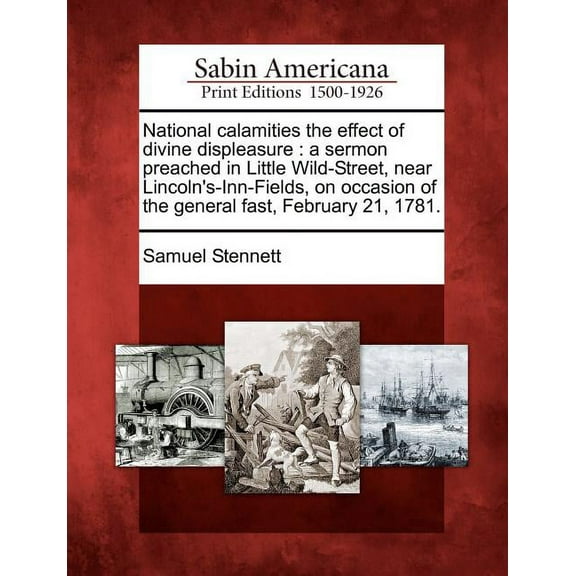 Sabin Americana
Print Editions 1500-1926

National calamities the effect of divine displeasure : a sermon preached in Little Wild-Street, near Lincoln's-Inn-Fields, on occasion of the general fast, February 21, 1781.

Samuel Stennett